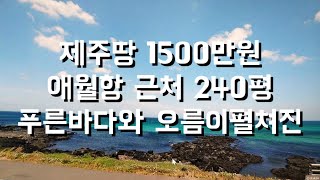 제주땅 1500만원
애월항 근처 240평
푸른바다와 오름이펼쳐진